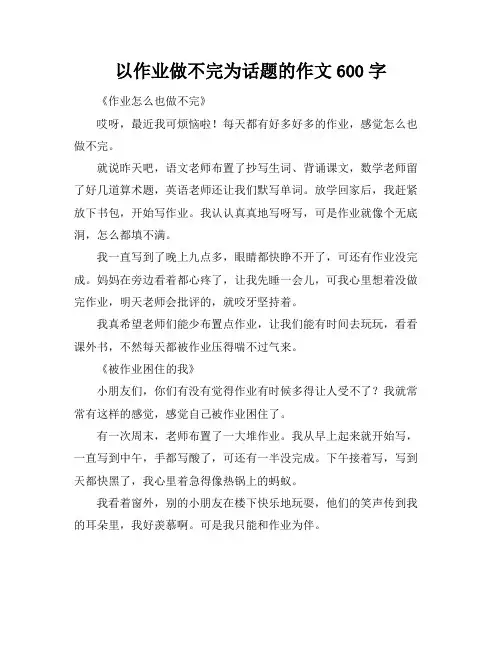 以作业做不完为话题的作文 600 字

《作业怎么也做不完》

哎呀，最近我可烦恼啦！每天都有好多好多的作业，感觉怎么也做不完。

就说昨天吧，语文老师布置了抄写生词、背诵课文，数学老师留了好几道算术题，英语老师还让我们默写单词。放学回家后，我赶紧放下书包，开始写作业。我认认真真地写呀写，可是作业就像个无底洞，怎么都填不满。

我一直写到了晚上九点多，眼睛都快睁不开了，可还有作业没完成。妈妈在旁边看着都心疼了，让我先睡一会儿，可我心里想着没做完作业，明天老师会批评的，就咬牙坚持着。

我真希望老师们能少布置点作业，让我们能有时间去玩玩，看看课外书，不然每天都被作业压得喘不过气来。

《被作业困住的我》

小朋友们，你们有没有觉得作业有时候多得让人受不了？我就常常有这样的感觉，感觉自己被作业困住了。

有一次周末，老师布置了一大堆作业。我从早上起来就开始写，一直写到中午，手都写酸了，可还有一半没完成。下午接着写，写到天都快黑了，我心里着急得像热锅上的蚂蚁。

我看着窗外，别的小朋友在楼下快乐地玩耍，他们的笑声传到我的耳朵里，我好羡慕啊。可是我只能和作业为伴。